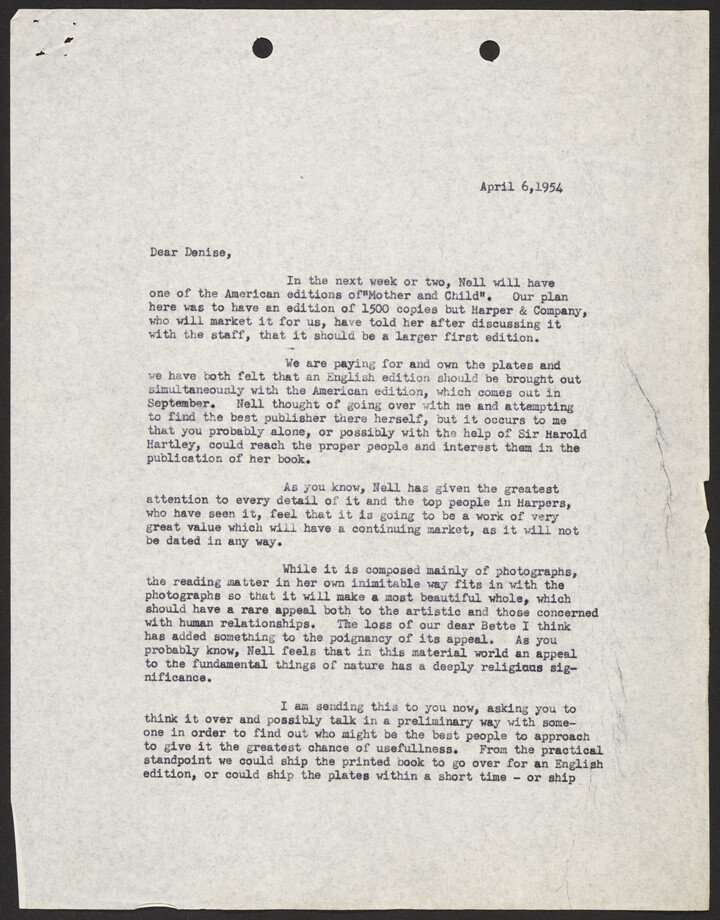 April 6,1954

Dear Denise,

In the next week or two, Nell will have one of the American editions of"Mother and Child". Our plan here was to have an edition of 1500 copies but Harper & Company, who will market it for us, have told her after discussing it with the staff, that it should be a larger first edition.

We are paying for and own the plates and we have both felt that an English edition should be brought out simultaneously with the American edition, which comes out in September. Nell thought of going over with me and attempting to find the best publisher there herself, but it occurs to me that you probably alone, or possibly with the help of Sir Harold Hartley, could reach the proper people and interest them in the publication of her book.

As you know, Nell has given the greatest attention to every detail of it and the top people in Harpers, who have seen it, feel that it is going to be a work of very great value which will have a continuing market, as it will not be dated in any way.

While it is composed mainly of photographs, the reading matter in her own inimitable way fits in with the photographs so that it will make a most beautiful whole, which should have a rare appeal both to the artistic and those concerned with human relationships. The loss of our dear Bette I think has added something to the poignancy of its appeal. As you probably know, Nell feels that in this material world an appeal to the fundamental things of nature has a deeply religious significance.

I am sending this to you now, asking you to think it over and possibly talk in a preliminary way with someone in order to find out who might be the best people to approach to give it the greatest chance of usefullness. From the practical standpoint we could ship the printed book to go over for an English edition, or could ship the plates within a short time - or ship